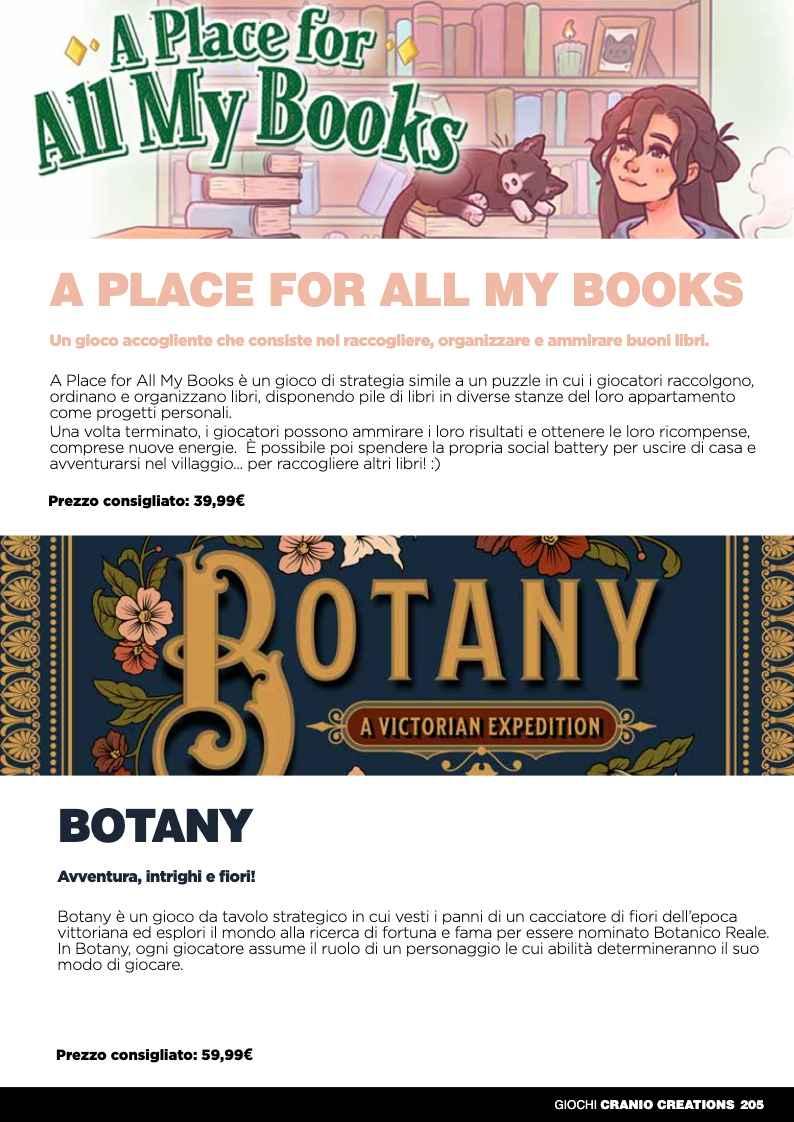 A Place for All My Books

A PLACE FOR ALL MY BOOKS

Un gioco accogliente che consiste nel raccogliere, organizzare e ammirare buoni libri.

A Place for All My Books è un gioco di strategia simile a un puzzle in cui i giocatori raccolgono, ordinano e organizzano libri, disponendo pile di libri in diverse stanze del loro appartamento come progetti personali.

Una volta terminato, i giocatori possono ammirare i loro risultati e ottenere le loro ricompense, comprese nuove energie. È possibile poi spendere la propria social battery per uscire di casa e avventurarsi nel villaggio... per raccogliere altri libri! :)

Prezzo consigliato: 39,99€

BOTANY

A VICTORIAN EXPEDITION

BOTANY

Avventura, intrighi e fiori!

Botany è un gioco da tavolo strategico in cui vesti i panni di un cacciatore di fiori dell'epoca vittoriana ed esplori il mondo alla ricerca di fortuna e fama per essere nominato Botanico Reale. In Botany, ogni giocatore assume il ruolo di un personaggio le cui abilità determineranno il suo modo di giocare.

Prezzo consigliato: 59,99€

GIOCHI CRANIO CREATIONS 205